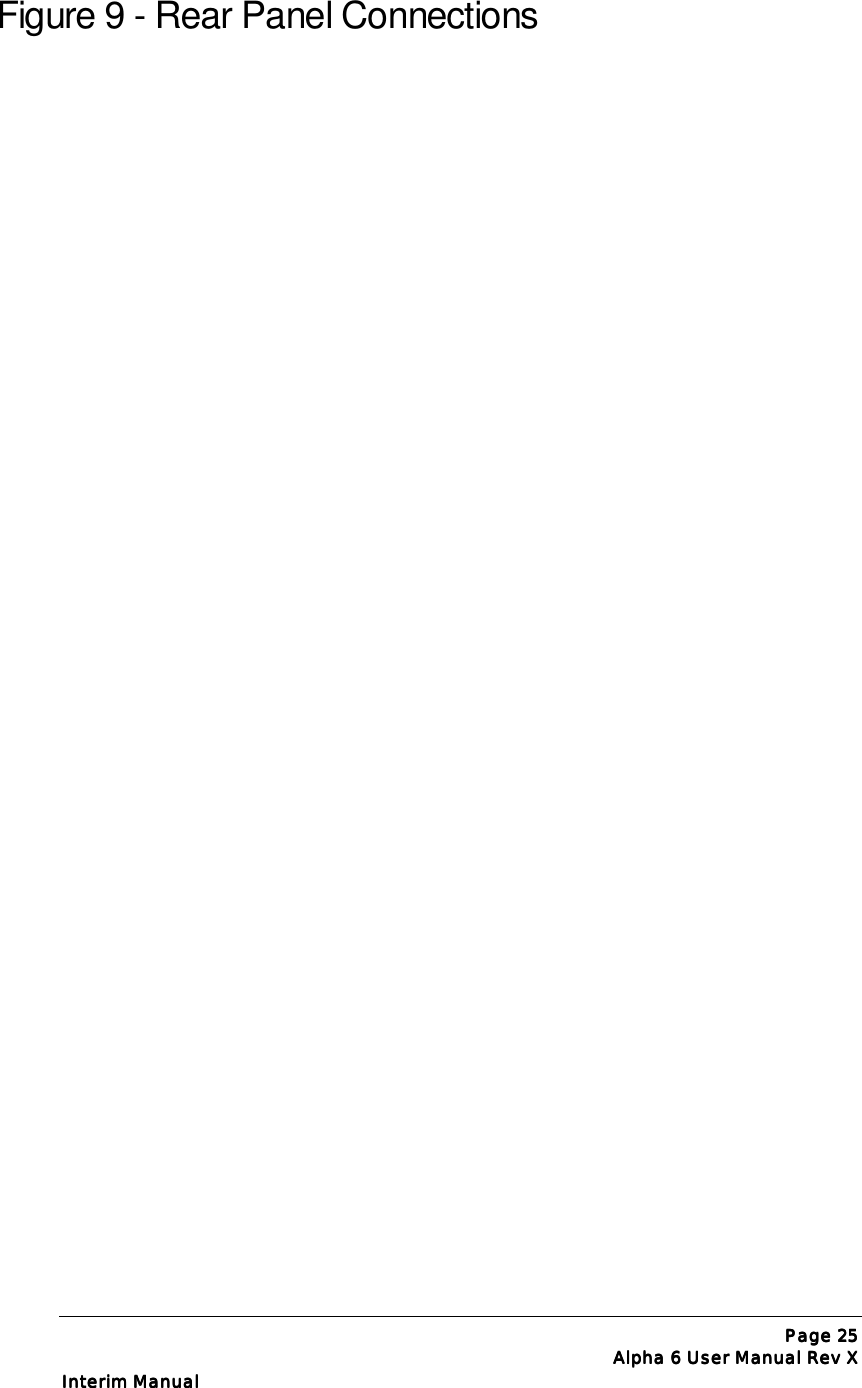 Figure 9 - Rear Panel Connections

Page 25
Alpha 6 User Manual Rev X
Interim Manual